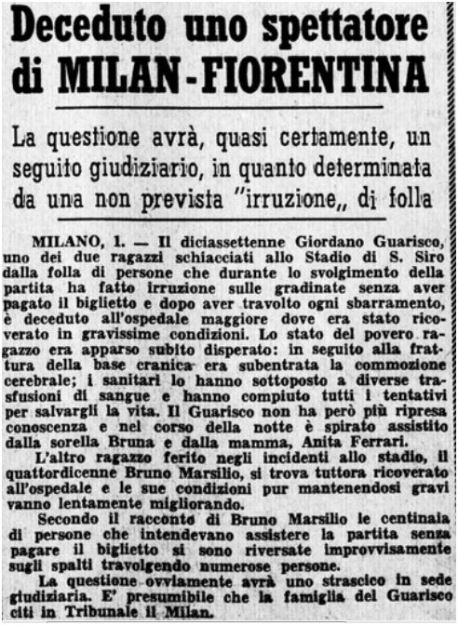 Deceduto uno spettatore di MILAN-FIORENTINA

La questione avrà, quasi certamente, un seguito giudiziario, in quanto determinata da una non prevista "irruzione,, di folla

MILANO, 1. — Il diciassettenne Giordano Guarisco, uno dei due ragazzi schiacciati allo Stadio di S. Siro dalla folla di persone che durante lo svolgimento della partita ha fatto irruzione sulle gradinate senza aver pagato il biglietto e dopo aver travolto ogni sbarramento, è deceduto all'ospedale maggiore dove era stato ricoverato in gravissime condizioni. Lo stato del povero ragazzo era apparso subito disperato: in seguito alla frattura della base cranica era subentrata la commozione cerebrale; i sanitari lo hanno sottoposto a diverse trasfusioni di sangue e hanno compiuto tutti i tentativi per salvargli la vita. Il Guarisco non ha però più ripresa conoscenza e nel corso della notte è spirato assistito dalla sorella Bruna e dalla mamma, Anita Ferrari.

L'altro ragazzo ferito negli incidenti allo stadio, il quattordicenne Bruno Marsilio, si trova tuttora ricoverato all'ospedale e le sue condizioni pur mantenendosi gravi vanno lentamente migliorando.

Secondo il racconto di Bruno Marsilio le centinaia di persone che intendevano assistere la partita senza pagare il biglietto si sono riversate improvvisamente sugli spalti travolgendo numerose persone.

La questione ovviamente avrà uno strascico in sede giudiziaria. E' presumibile che la famiglia del Guarisco citi in Tribunale il Milan.